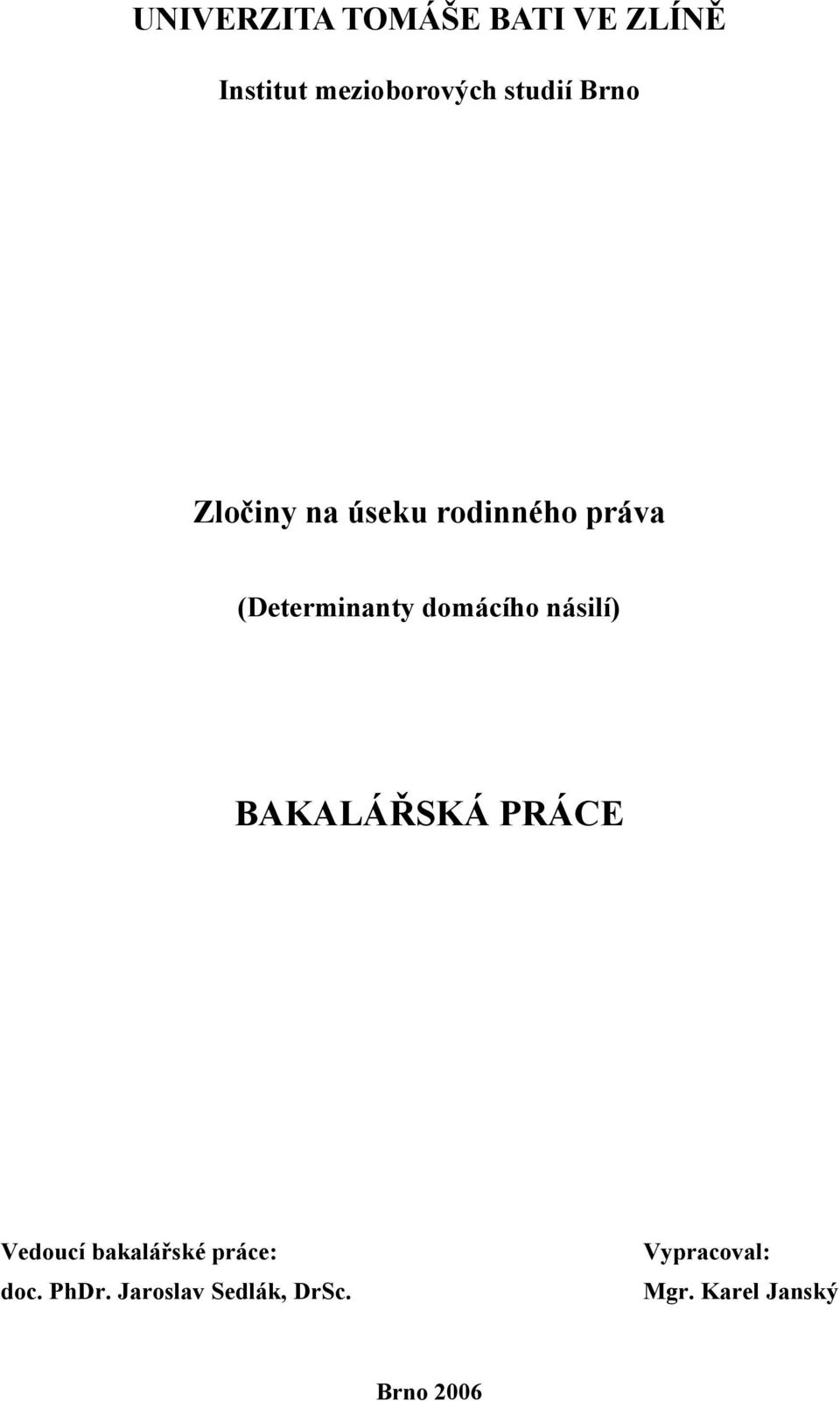 UNIVERZITA TOMÁŠE BATI VE ZLÍNĚ

Institut mezioborových studií Brno

Zločiny na úseku rodinného práva

(Determinanty domácího násilí)

BAKALÁŘSKÁ PRÁCE

Vedoucí bakalářské práce:
doc. PhDr. Jaroslav Sedlák, DrSc.

Vypracoval:
Mgr. Karel Janský

Brno 2006